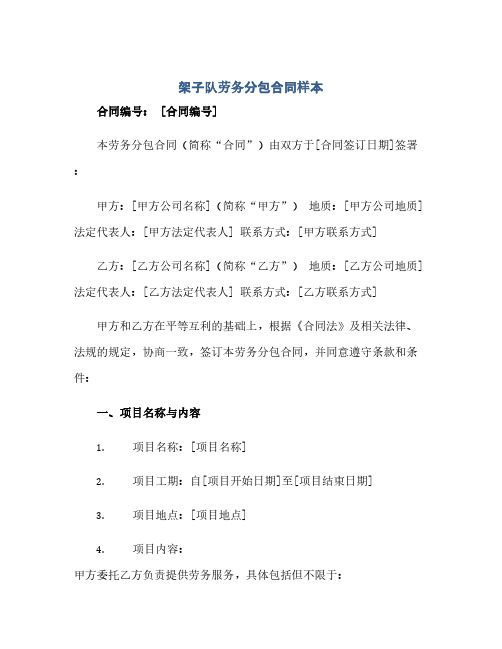 架子队劳务分包合同样本

合同编号：［合同编号］

本劳务分包合同（简称“合同”）由双方于[合同签订日期]签署：

甲方：[甲方公司名称]（简称“甲方”） 地质：[甲方公司地质] 法定代表人：[甲方法定代表人] 联系方式：[甲方联系方式]

乙方：[乙方公司名称]（简称“乙方”） 地质：[乙方公司地质] 法定代表人：[乙方法定代表人] 联系方式：[乙方联系方式]

甲方和乙方在平等互利的基础上，根据《合同法》及相关法律、法规的规定，协商一致，签订本劳务分包合同，并同意遵守条款和条件：

一、项目名称与内容

1. 项目名称：[项目名称]

2. 项目工期：自[项目开始日期]至[项目结束日期]

3. 项目地点：[项目地点]

4. 项目内容：

甲方委托乙方负责提供劳务服务，具体包括但不限于：